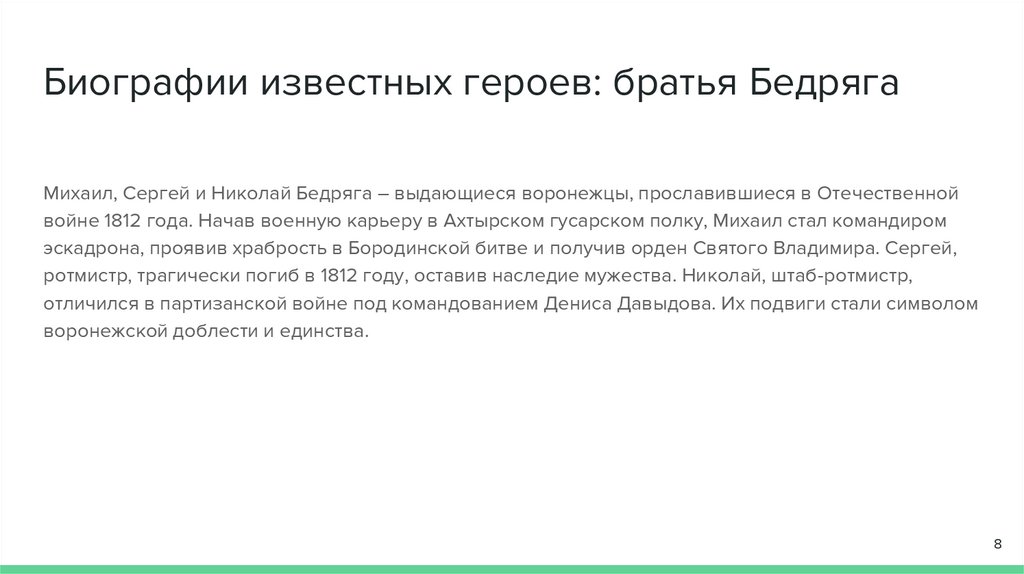 Биографии известных героев: братья Бедряга

Михаил, Сергей и Николай Бедряга – выдающиеся воронежцы, прославившиеся в Отечественной войне 1812 года. Начав военную карьеру в Ахтырском гусарском полку, Михаил стал командиром эскадрона, проявив храбрость в Бородинской битве и получив орден Святого Владимира. Сергей, ротмистр, трагически погиб в 1812 году, оставив наследие мужества. Николай, штаб-ротмистр, отличился в партизанской войне под командованием Дениса Давыдова. Их подвиги стали символом воронежской доблести и единства.

8